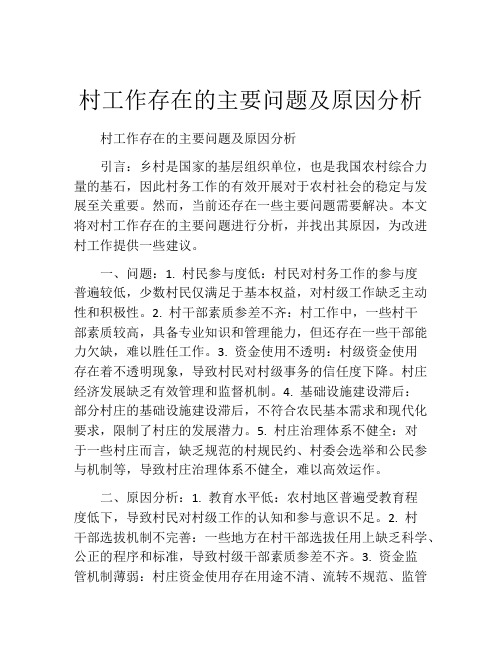 村工作存在的主要问题及原因分析

村工作存在的主要问题及原因分析

引言：乡村是国家的基层组织单位，也是我国农村综合力量的基石，因此村务工作的有效开展对于农村社会的稳定与发展至关重要。然而，当前还存在一些主要问题需要解决。本文将对村工作存在的主要问题进行分析，并找出其原因，为改进村工作提供一些建议。

一、问题：1. 村民参与度低：村民对村务工作的参与度普遍较低，少数村民仅满足于基本权益，对村级工作缺乏主动性和积极性。2. 村干部素质参差不齐：村工作中，一些村干部素质较高，具备专业知识和管理能力，但还存在一些干部能力欠缺，难以胜任工作。3. 资金使用不透明：村级资金使用存在着不透明现象，导致村民对村级事务的信任度下降。村庄经济发展缺乏有效管理和监督机制。4. 基础设施建设滞后：部分村庄的基础设施建设滞后，不符合农民基本需求和现代化要求，限制了村庄的发展潜力。5. 村庄治理体系不健全：对于一些村庄而言，缺乏规范的村规民约、村委会选举和公民参与机制等，导致村庄治理体系不健全，难以高效运作。

二、原因分析：1. 教育水平低：农村地区普遍受教育程度低下，导致村民对村级工作的认知和参与意识不足。2. 村干部选拔机制不完善：一些地方在村干部选拔任用上缺乏科学、公正的程序和标准，导致村级干部素质参差不齐。3. 资金监管机制薄弱：村庄资金使用存在用途不清、流转不规范、监管